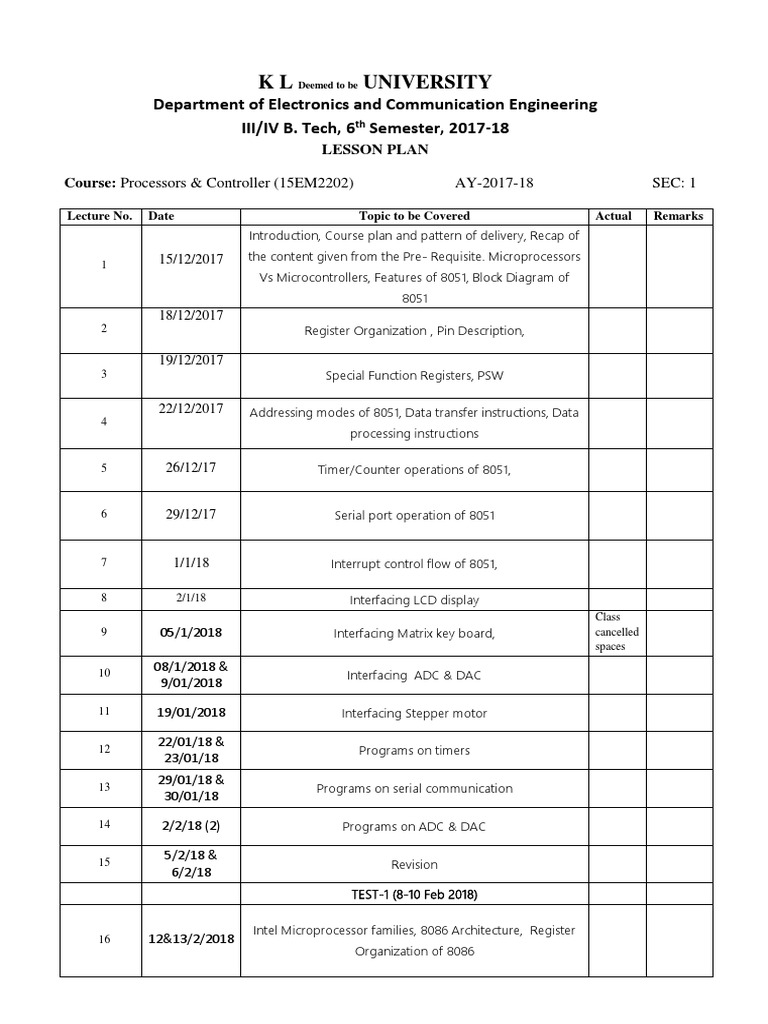 K L Deemed to be UNIVERSITY
Department of Electronics and Communication Engineering
III/IV B. Tech, 6$^{th}$ Semester, 2017-18
LESSON PLAN

Course: Processors & Controller (15EM2202) AY-2017-18 SEC: 1

| Lecture No. | Date | Topic to be Covered | Actual | Remarks |
|---|---|---|---|---|
| 1 | 15/12/2017 | Introduction, Course plan and pattern of delivery, Recap of the content given from the Pre- Requisite. Microprocessors Vs Microcontrollers, Features of 8051, Block Diagram of 8051 | | |
| 2 | 18/12/2017 | Register Organization , Pin Description, | | |
| 3 | 19/12/2017 | Special Function Registers, PSW | | |
| 4 | 22/12/2017 | Addressing modes of 8051, Data transfer instructions, Data processing instructions | | |
| 5 | 26/12/17 | Timer/Counter operations of 8051, | | |
| 6 | 29/12/17 | Serial port operation of 8051 | | |
| 7 | 1/1/18 | Interrupt control flow of 8051, | | |
| 8 | 2/1/18 | Interfacing LCD display | | |
| 9 | 05/1/2018 | Interfacing Matrix key board, | Class cancelled spaces | |
| 10 | 08/1/2018 & 9/01/2018 | Interfacing ADC & DAC | | |
| 11 | 19/01/2018 | Interfacing Stepper motor | | |
| 12 | 22/01/18 & 23/01/18 | Programs on timers | | |
| 13 | 29/01/18 & 30/01/18 | Programs on serial communication | | |
| 14 | 2/2/18 (2) | Programs on ADC & DAC | | |
| 15 | 5/2/18 & 6/2/18 | Revision | | |
| | | TEST-1 (8-10 Feb 2018) | | |
| 16 | 12&13/2/2018 | Intel Microprocessor families, 8086 Architecture, Register Organization of 8086 | | |